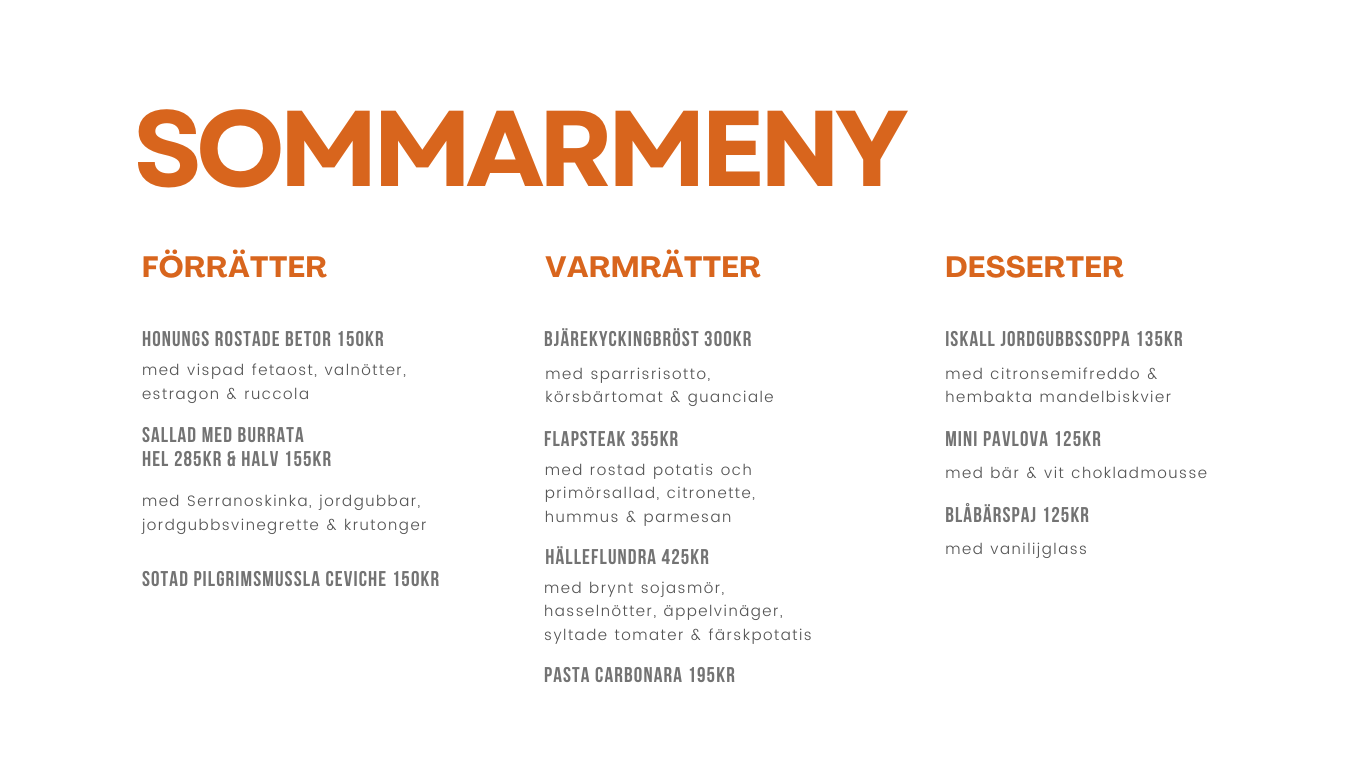 SOMMARMENY

FÖRRÄTTER

HONUNGS ROSTADE BETOR 150KR
med vispad fetaost, valnötter, estragon & ruccola

SALLAD MED BURRATA
HEL 285KR & HALV 155KR

med Serranoskinka, jordgubbar, jordgubbsvinegrette & krutonger

SOTAD PILGRIMSMUSSLA CEVICHE 150KR

VARMRÄTTER

BJÄREKYCKINGBRÖST 300KR
med sparrisrisotto, körsbärtomat & guanciale

FLAPSTEAK 355KR
med rostad potatis och primörsallad, citronette, hummus & parmesan

HÄLLEFLUNDRA 425KR
med brynt sojasmör, hasselnötter, äppelvinäger, syltade tomater & färskpotatis

PASTA CARBONARA 195KR

DESSERTER

ISKALL JORDGUBBSSOPPA 135KR
med citronsemifreddo & hembakta mandelbiskvier

MINI PAVLOVA 125KR
med bär & vit chokladmousse

BLÅBÄRSPAJ 125KR
med vanilijglass